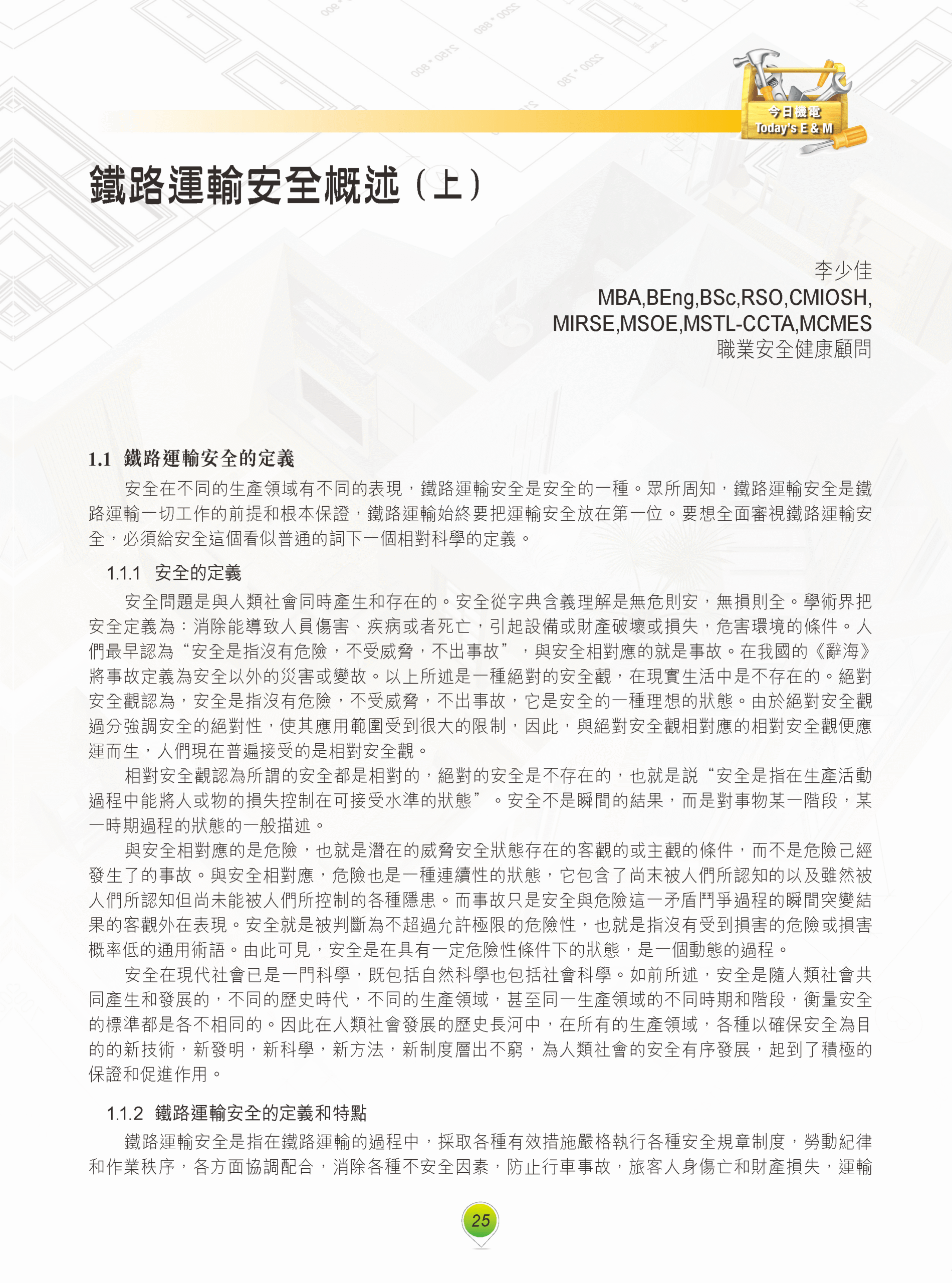 今日機電
Today's E & M

鐵路運輸安全概述（上）

李少佳
MBA,BEng,BSc,RSO,CMIOSH,
MIRSE,MSOE,MSTL-CCTA,MCMES
職業安全健康顧問

1.1 鐵路運輸安全的定義

安全在不同的生產領域有不同的表現，鐵路運輸安全是安全的一種。眾所周知，鐵路運輸安全是鐵路運輸一切工作的前提和根本保證，鐵路運輸始終要把運輸安全放在第一位。要想全面審視鐵路運輸安全，必須給安全這個看似普通的詞下一個相對科學的定義。

1.1.1 安全的定義

安全問題是與人類社會同時產生和存在的。安全從字典含義理解是無危則安，無損則全。學術界把安全定義為：消除能導致人員傷害、疾病或者死亡，引起設備或財產破壞或損失，危害環境的條件。人們最早認為“安全是指沒有危險，不受威脅，不出事故”，與安全相對應的就是事故。在我國的《辭海》將事故定義為安全以外的災害或變故。以上所述是一種絕對的安全觀，在現實生活中是不存在的。絕對安全觀認為，安全是指沒有危險，不受威脅，不出事故，它是安全的一種理想的狀態。由於絕對安全觀過分強調安全的絕對性，使其應用範圍受到很大的限制，因此，與絕對安全觀相對應的相對安全觀便應運而生，人們現在普遍接受的是相對安全觀。

相對安全觀認為所謂的安全都是相對的，絕對的安全是不存在的，也就是說“安全是指在生產活動過程中能將人或物的損失控制在可接受水準的狀態”。安全不是瞬間的結果，而是對事物某一階段，某一時期過程的狀態的一般描述。

與安全相對應的是危險，也就是潛在的威脅安全狀態存在的客觀的或主觀的條件，而不是危險己經發生了的事故。與安全相對應，危險也是一種連續性的狀態，它包含了尚末被人們所認知的以及雖然被人們所認知但尚未能被人們所控制的各種隱患。而事故只是安全與危險這一矛盾鬥爭過程的瞬間突變結果的客觀外在表現。安全就是被判斷為不超過允許極限的危險性，也就是指沒有受到損害的危險或損害概率低的通用術語。由此可見，安全是在具有一定危險性條件下的狀態，是一個動態的過程。

安全在現代社會已是一門科學，既包括自然科學也包括社會科學。如前所述，安全是隨人類社會共同產生和發展的，不同的歷史時代，不同的生產領域，甚至同一生產領域的不同時期和階段，衡量安全的標準都是各不相同的。因此在人類社會發展的歷史長河中，在所有的生產領域，各種以確保安全為目的的新技術，新發明，新科學，新方法，新制度層出不窮，為人類社會的安全有序發展，起到了積極的保證和促進作用。

1.1.2 鐵路運輸安全的定義和特點

鐵路運輸安全是指在鐵路運輸的過程中，採取各種有效措施嚴格執行各種安全規章制度，勞動紀律和作業秩序，各方面協調配合，消除各種不安全因素，防止行車事故，旅客人身傷亡和財產損失，運輸

25